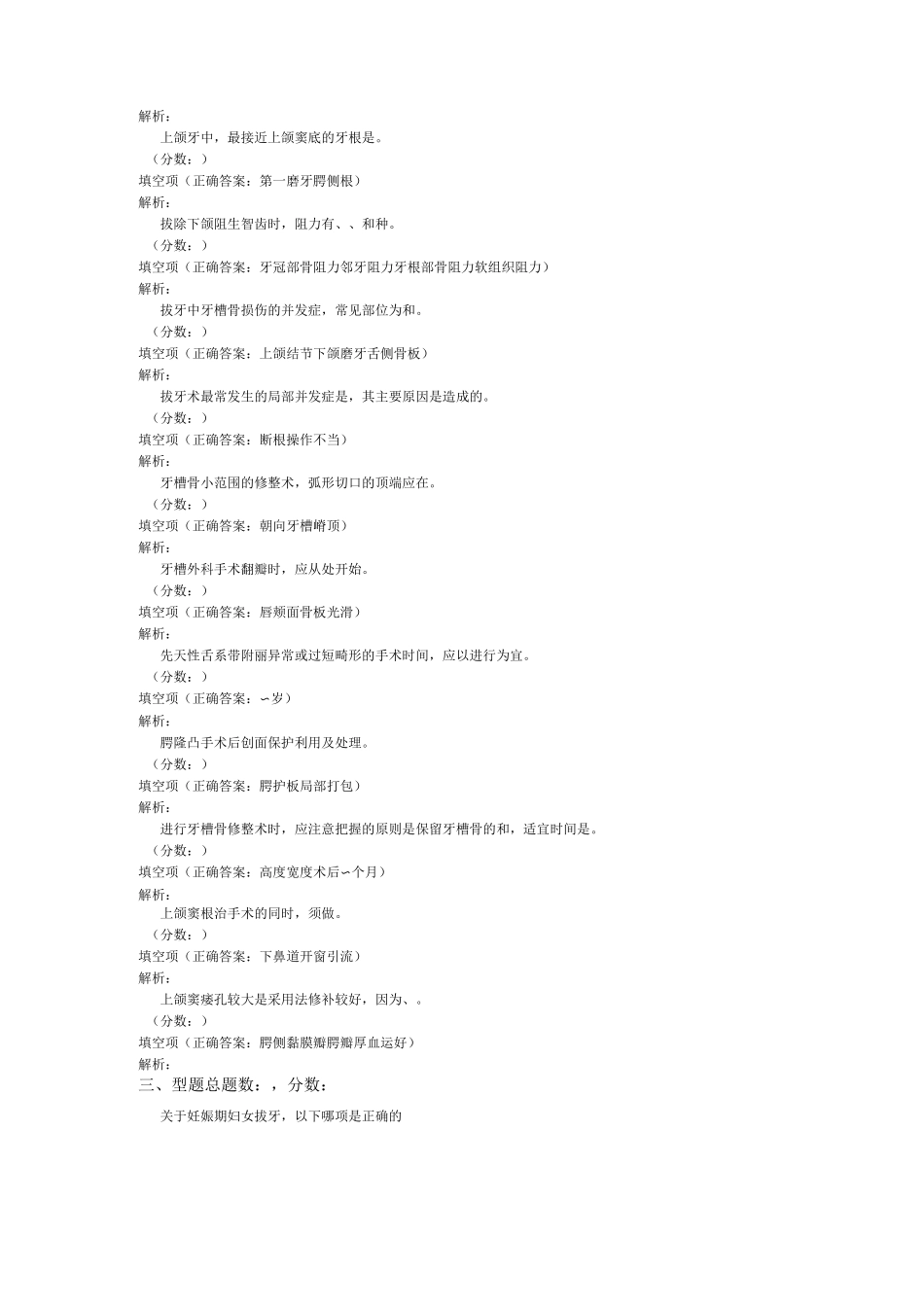 解析：

上颌牙中，最接近上颌窦底的牙根是。

（分数：）

填空项（正确答案：第一磨牙腭侧根）

解析：

拔除下颌阻生智齿时，阻力有、、和种。

（分数：）

填空项（正确答案：牙冠部骨阻力邻牙阻力牙根部骨阻力软组织阻力）

解析：

拔牙中牙槽骨损伤的并发症，常见部位为和。

（分数：）

填空项（正确答案：上颌结节下颌磨牙舌侧骨板）

解析：

拔牙术最常发生的局部并发症是，其主要原因是造成的。

（分数：）

填空项（正确答案：断根操作不当）

解析：

牙槽骨小范围的修整术，弧形切口的顶端应在。

（分数：）

填空项（正确答案：朝向牙槽嵴顶）

解析：

牙槽外科手术翻瓣时，应从处开始。

（分数：）

填空项（正确答案：唇颊面骨板光滑）

解析：

先天性舌系带附丽异常或过短畸形的手术时间，应以进行为宜。

（分数：）

填空项（正确答案：∽岁）

解析：

腭隆凸手术后创面保护利用及处理。

（分数：）

填空项（正确答案：腭护板局部打包）

解析：

进行牙槽骨修整术时，应注意把握的原则是保留牙槽骨的和，适宜时间是。

（分数：）

填空项（正确答案：高度宽度术后∽个月）

解析：

上颌窦根治手术的同时，须做。

（分数：）

填空项（正确答案：下鼻道开窗引流）

解析：

上颌窦瘘孔较大是采用法修补较好，因为、。

（分数：）

填空项（正确答案：腭侧黏膜瓣腭瓣厚血运好）

解析：

三、型题总题数：，分数：

关于妊娠期妇女拔牙，以下哪项是正确的